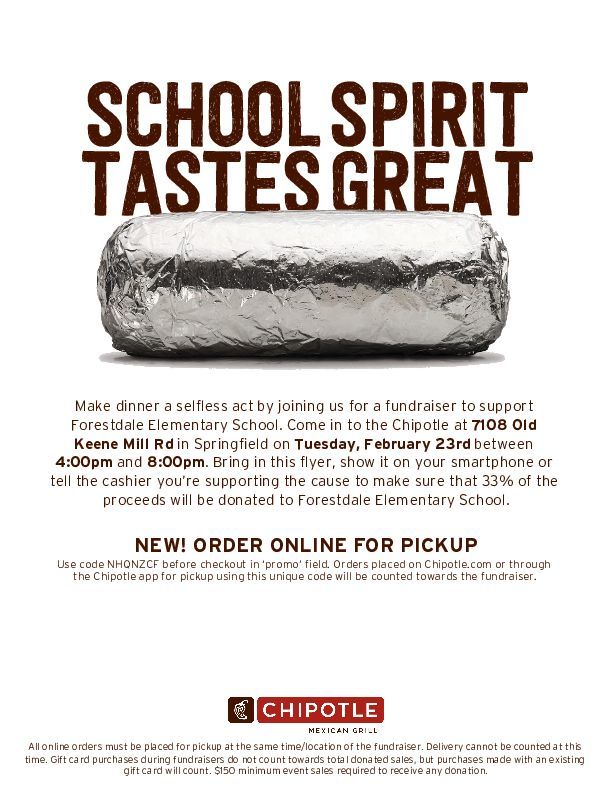 SCHOOL SPIRIT TASTES GREAT

Make dinner a selfless act by joining us for a fundraiser to support Forestdale Elementary School. Come in to the Chipotle at 7108 Old Keene Mill Rd in Springfield on Tuesday, February 23rd between 4:00pm and 8:00pm. Bring in this flyer, show it on your smartphone or tell the cashier you're supporting the cause to make sure that 33% of the proceeds will be donated to Forestdale Elementary School.

NEW! ORDER ONLINE FOR PICKUP

Use code NHQNZCF before checkout in 'promo' field. Orders placed on Chipotle.com or through the Chipotle app for pickup using this unique code will be counted towards the fundraiser.

CHIPOTLE
MEXICAN GRILL

All online orders must be placed for pickup at the same time/location of the fundraiser. Delivery cannot be counted at this time. Gift card purchases during fundraisers do not count towards total donated sales, but purchases made with an existing gift card will count. $150 minimum event sales required to receive any donation.